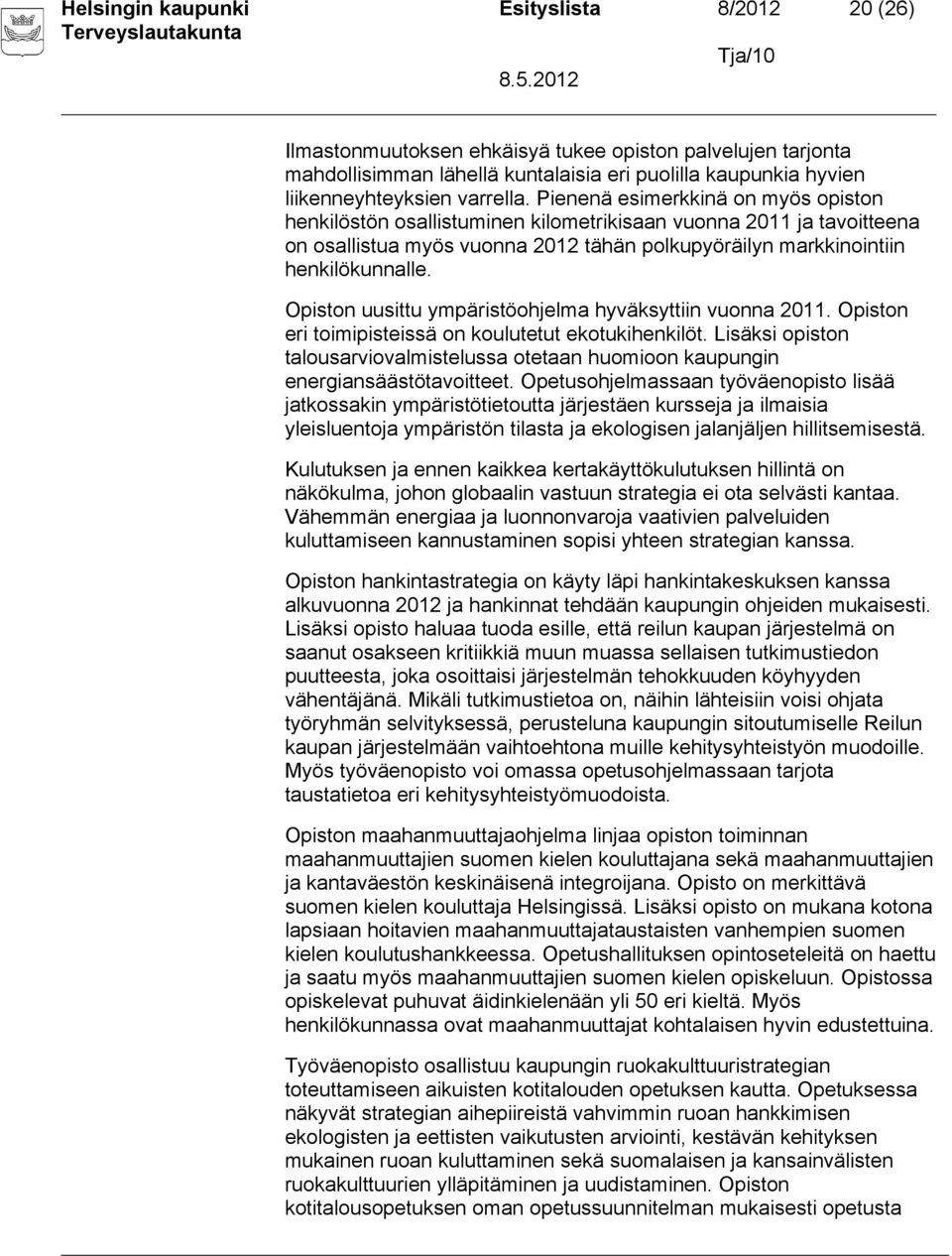 Helsingin kaupunki Esityslista 8/2012 20 (26)
Terveyslautakunta
Tja/10
8.5.2012

Ilmastonmuutoksen ehkäisyä tukee opiston palvelujen tarjonta mahdollisimman lähellä kuntalaisia eri puolilla kaupunkia hyvien liikenneyhteyksien varrella. Pienenä esimerkkinä on myös opiston henkilöstön osallistuminen kilometrikisaan vuonna 2011 ja tavoitteena on osallistua myös vuonna 2012 tähän polkupyöräilyn markkinointiin henkilökunnalle.

Opiston uusittu ympäristöohjelma hyväksyttiin vuonna 2011. Opiston eri toimipisteissä on koulutetut ekotukihenkilöt. Lisäksi opiston talousarviovalmistelussa otetaan huomioon kaupungin energiansäästötavoitteet. Opetusohjelmassaan työväenopisto lisää jatkossakin ympäristötietoutta järjestäen kursseja ja ilmaisia yleisluentoja ympäristön tilasta ja ekologisen jalanjäljen hillitsemisestä.

Kulutuksen ja ennen kaikkea kertakäyttökulutuksen hillintä on näkökulma, johon globaalin vastuun strategia ei ota selvästi kantaa. Vähemmän energiaa ja luonnonvaroja vaativien palveluiden kuluttamiseen kannustaminen sopisi yhteen strategian kanssa.

Opiston hankintastrategia on käyty läpi hankintakeskuksen kanssa alkuvuonna 2012 ja hankinnat tehdään kaupungin ohjeiden mukaisesti. Lisäksi opisto haluaa tuoda esille, että reilun kaupan järjestelmä on saanut osakseen kritiikkiä muun muassa sellaisen tutkimustiedon puutteesta, joka osoittaisi järjestelmän tehokkuuden köyhyyden vähentäjänä. Mikäli tutkimustietoa on, näihin lähteisiin voisi ohjata työryhmän selvityksessä, perusteluna kaupungin sitoutumiselle Reilun kaupan järjestelmään vaihtoehtona muille kehitysyhteistyön muodoille. Myös työväenopisto voi omassa opetusohjelmassaan tarjota taustatietoa eri kehitysyhteistyömuodoista.

Opiston maahanmuuttajaohjelma linjaa opiston toiminnan maahanmuuttajien suomen kielen kouluttajana sekä maahanmuuttajien ja kantaväestön keskinäisenä integroijana. Opisto on merkittävä suomen kielen kouluttaja Helsingissä. Lisäksi opisto on mukana kotona lapsiaan hoitavien maahanmuuttajataustaisten vanhempien suomen kielen koulutushankkeessa. Opetushallituksen opintoseteleitä on haettu ja saatu myös maahanmuuttajien suomen kielen opiskeluun. Opistossa opiskelevat puhuvat äidinkielenään yli 50 eri kieltä. Myös henkilökunnassa ovat maahanmuuttajat kohtalaisen hyvin edustettuina.

Työväenopisto osallistuu kaupungin ruokakulttuuristrategian toteuttamiseen aikuisten kotitalouden opetuksen kautta. Opetuksessa näkyvät strategian aihepiireistä vahvimmin ruoan hankkimisen ekologisten ja eettisten vaikutusten arviointi, kestävän kehityksen mukainen ruoan kuluttaminen sekä suomalaisen ja kansainvälisten ruokakulttuurien ylläpitäminen ja uudistaminen. Opiston kotitalousopetuksen oman opetussuunnitelman mukaisesti opetusta